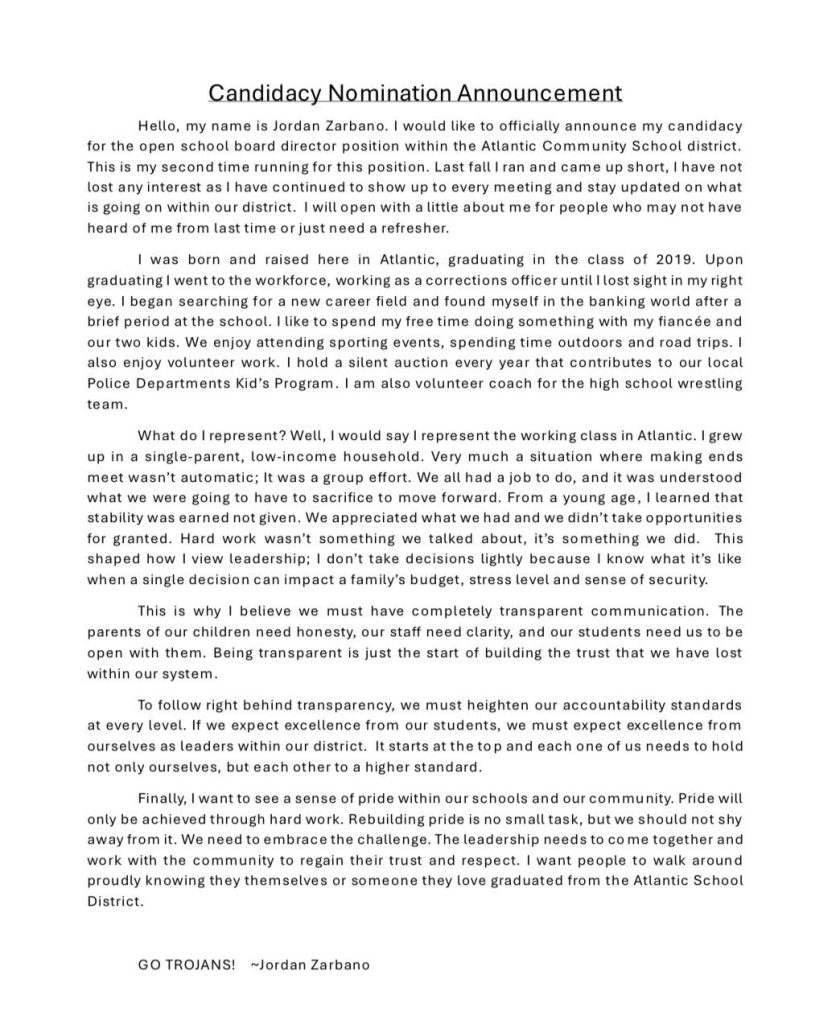 Candidacy Nomination Announcement

Hello, my name is Jordan Zarbano. I would like to officially announce my candidacy for the open school board director position within the Atlantic Community School district. This is my second time running for this position. Last fall I ran and came up short, I have not lost any interest as I have continued to show up to every meeting and stay updated on what is going on within our district. I will open with a little about me for people who may not have heard of me from last time or just need a refresher.

I was born and raised here in Atlantic, graduating in the class of 2019. Upon graduating I went to the workforce, working as a corrections officer until I lost sight in my right eye. I began searching for a new career field and found myself in the banking world after a brief period at the school. I like to spend my free time doing something with my fiancée and our two kids. We enjoy attending sporting events, spending time outdoors and road trips. I also enjoy volunteer work. I hold a silent auction every year that contributes to our local Police Departments Kid's Program. I am also volunteer coach for the high school wrestling team.

What do I represent? Well, I would say I represent the working class in Atlantic. I grew up in a single-parent, low-income household. Very much a situation where making ends meet wasn't automatic; It was a group effort. We all had a job to do, and it was understood what we were going to have to sacrifice to move forward. From a young age, I learned that stability was earned not given. We appreciated what we had and we didn't take opportunities for granted. Hard work wasn't something we talked about, it's something we did. This shaped how I view leadership; I don't take decisions lightly because I know what it's like when a single decision can impact a family's budget, stress level and sense of security.

This is why I believe we must have completely transparent communication. The parents of our children need honesty, our staff need clarity, and our students need us to be open with them. Being transparent is just the start of building the trust that we have lost within our system.

To follow right behind transparency, we must heighten our accountability standards at every level. If we expect excellence from our students, we must expect excellence from ourselves as leaders within our district. It starts at the top and each one of us needs to hold not only ourselves, but each other to a higher standard.

Finally, I want to see a sense of pride within our schools and our community. Pride will only be achieved through hard work. Rebuilding pride is no small task, but we should not shy away from it. We need to embrace the challenge. The leadership needs to come together and work with the community to regain their trust and respect. I want people to walk around proudly knowing they themselves or someone they love graduated from the Atlantic School District.

GO TROJANS! ~Jordan Zarbano